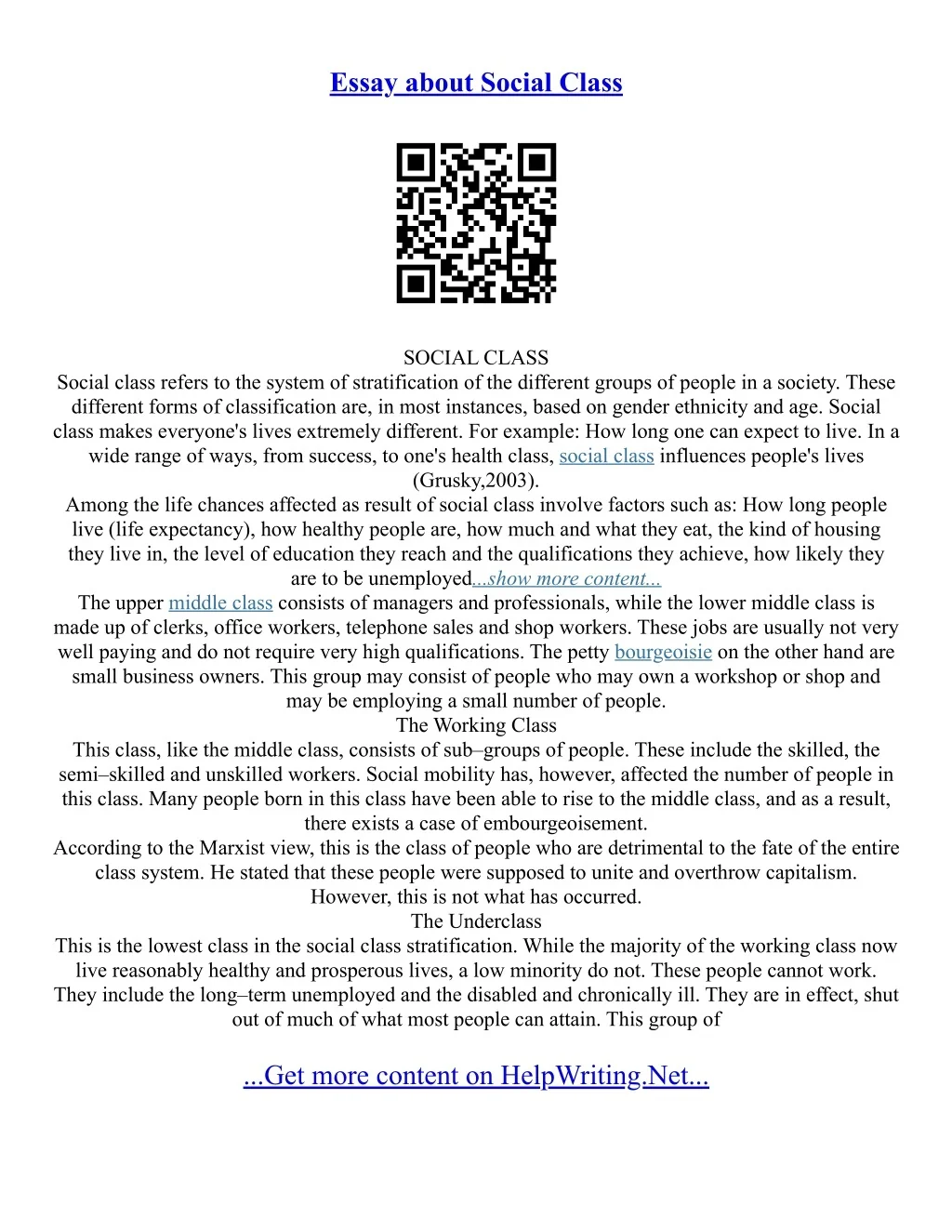 Essay about Social Class

SOCIAL CLASS

Social class refers to the system of stratification of the different groups of people in a society. These different forms of classification are, in most instances, based on gender ethnicity and age. Social class makes everyone's lives extremely different. For example: How long one can expect to live. In a wide range of ways, from success, to one's health class, social class influences people's lives (Grusky,2003).

Among the life chances affected as result of social class involve factors such as: How long people live (life expectancy), how healthy people are, how much and what they eat, the kind of housing they live in, the level of education they reach and the qualifications they achieve, how likely they are to be unemployed...show more content...

The upper middle class consists of managers and professionals, while the lower middle class is made up of clerks, office workers, telephone sales and shop workers. These jobs are usually not very well paying and do not require very high qualifications. The petty bourgeoisie on the other hand are small business owners. This group may consist of people who may own a workshop or shop and may be employing a small number of people.

The Working Class

This class, like the middle class, consists of sub–groups of people. These include the skilled, the semi–skilled and unskilled workers. Social mobility has, however, affected the number of people in this class. Many people born in this class have been able to rise to the middle class, and as a result, there exists a case of embourgeoisement.

According to the Marxist view, this is the class of people who are detrimental to the fate of the entire class system. He stated that these people were supposed to unite and overthrow capitalism. However, this is not what has occurred.

The Underclass

This is the lowest class in the social class stratification. While the majority of the working class now live reasonably healthy and prosperous lives, a low minority do not. These people cannot work. They include the long–term unemployed and the disabled and chronically ill. They are in effect, shut out of much of what most people can attain. This group of

...Get more content on HelpWriting.Net...